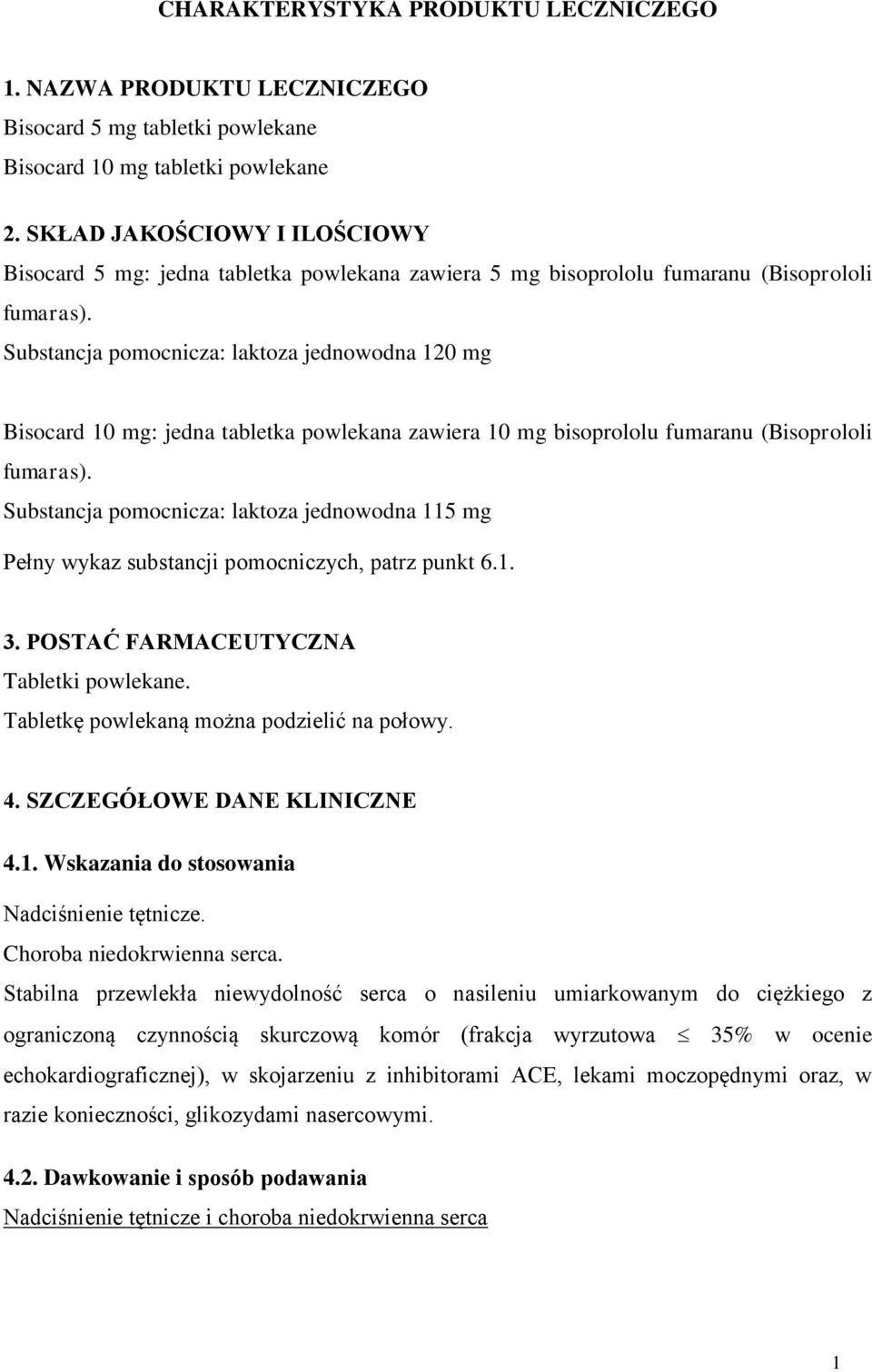 CHARAKTERYSTYKA PRODUKTU LECZNICZEGO

1. NAZWA PRODUKTU LECZNICZEGO
Bisocard 5 mg tabletki powlekane
Bisocard 10 mg tabletki powlekane

2. SKŁAD JAKOŚCIOWY I ILOŚCIOWY
Bisocard 5 mg: jedna tabletka powlekana zawiera 5 mg bisoprololu fumaranu (Bisoprololi fumaras).
Substancja pomocnicza: laktoza jednowodna 120 mg

Bisocard 10 mg: jedna tabletka powlekana zawiera 10 mg bisoprololu fumaranu (Bisoprololi fumaras).
Substancja pomocnicza: laktoza jednowodna 115 mg

Pełny wykaz substancji pomocniczych, patrz punkt 6.1.

3. POSTAĆ FARMACEUTYCZNA
Tabletki powlekane.
Tabletkę powlekaną można podzielić na połowy.

4. SZCZEGÓŁOWE DANE KLINICZNE

4.1. Wskazania do stosowania

Nadciśnienie tętnicze.
Choroba niedokrwienna serca.
Stabilna przewlekła niewydolność serca o nasileniu umiarkowanym do ciężkiego z ograniczoną czynnością skurczową komór (frakcja wyrzutowa $\leq$ 35% w ocenie echokardiograficznej), w skojarzeniu z inhibitorami ACE, lekami moczopędnymi oraz, w razie konieczności, glikozydami nasercowymi.

4.2. Dawkowanie i sposób podawania
Nadciśnienie tętnicze i choroba niedokrwienna serca

1